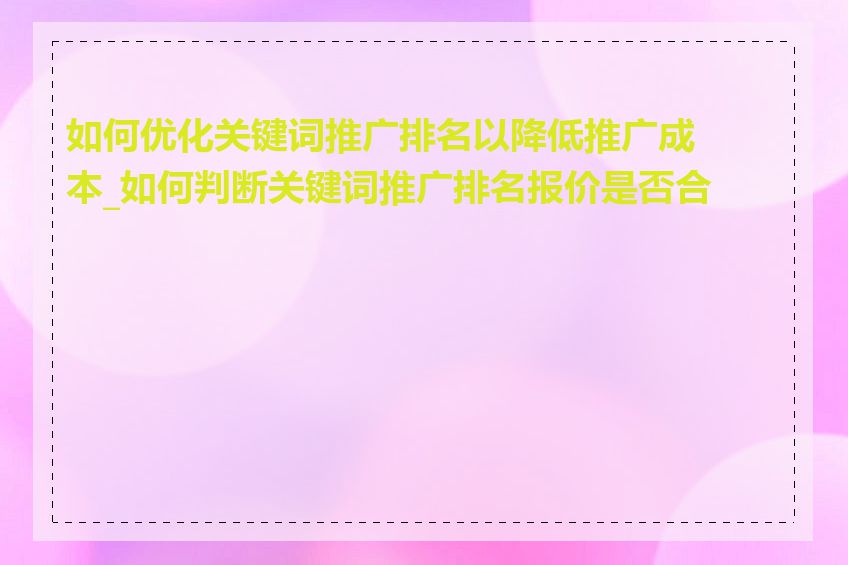 如何优化关键词推广排名以降低推广成本_如何判断关键词推广排名报价是否合